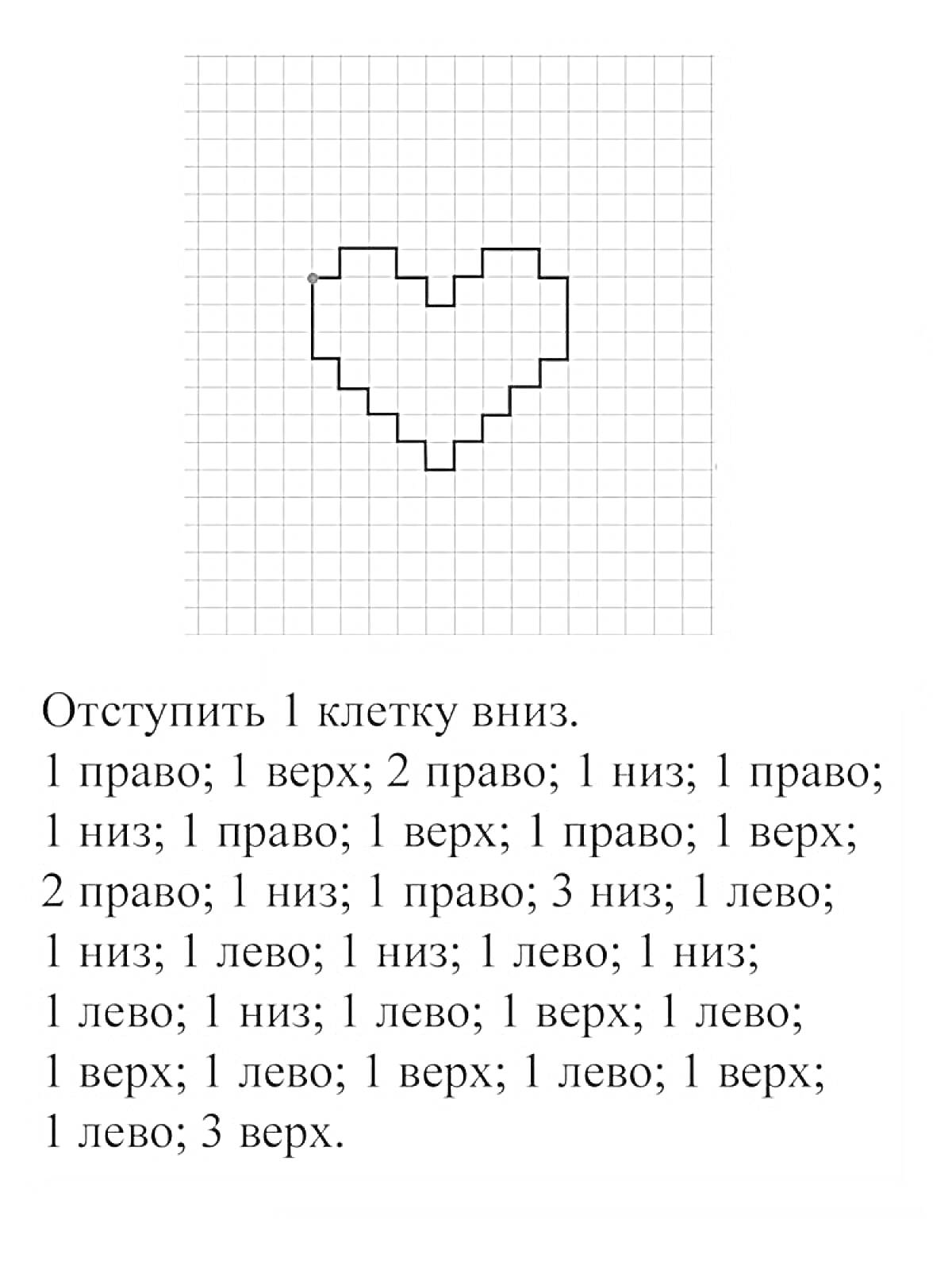 Отступить 1 клетку вниз.
1 право; 1 верх; 2 право; 1 низ; 1 право; 1 низ; 1 право; 1 верх; 1 право; 1 верх; 2 право; 1 низ; 1 право; 3 низ; 1 лево; 1 низ; 1 лево; 1 низ; 1 лево; 1 низ; 1 лево; 1 низ; 1 лево; 1 верх; 1 лево; 1 верх; 1 лево; 1 верх; 1 лево; 1 верх; 1 лево; 3 верх.